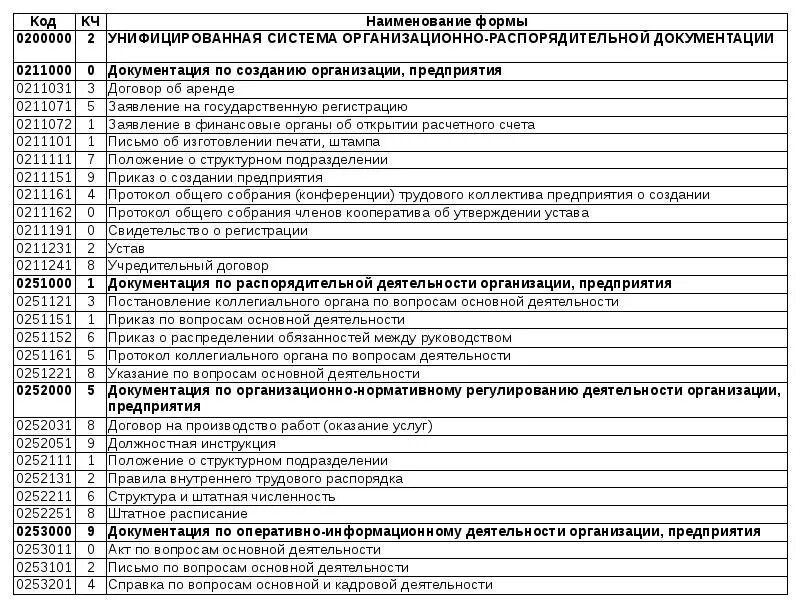 | Код | КЧ | Наименование формы |
|---|---|---|
| 0200000 | 2 | УНИФИЦИРОВАННАЯ СИСТЕМА ОРГАНИЗАЦИОННО-РАСПОРЯДИТЕЛЬНОЙ ДОКУМЕНТАЦИИ |
| 0211000 | 0 | Документация по созданию организации, предприятия |
| 0211031 | 3 | Договор об аренде |
| 0211071 | 5 | Заявление на государственную регистрацию |
| 0211072 | 1 | Заявление в финансовые органы об открытии расчетного счета |
| 0211101 | 1 | Письмо об изготовлении печати, штампа |
| 0211111 | 7 | Положение о структурном подразделении |
| 0211151 | 9 | Приказ о создании предприятия |
| 0211161 | 4 | Протокол общего собрания (конференции) трудового коллектива предприятия о создании |
| 0211162 | 0 | Протокол общего собрания членов кооператива об утверждении устава |
| 0211191 | 0 | Свидетельство о регистрации |
| 0211231 | 2 | Устав |
| 0211241 | 8 | Учредительный договор |
| 0251000 | 1 | Документация по распорядительной деятельности организации, предприятия |
| 0251121 | 3 | Постановление коллегиального органа по вопросам основной деятельности |
| 0251151 | 1 | Приказ по вопросам основной деятельности |
| 0251152 | 6 | Приказ о распределении обязанностей между руководством |
| 0251161 | 5 | Протокол коллегиального органа по вопросам деятельности |
| 0251221 | 8 | Указание по вопросам основной деятельности |
| 0252000 | 5 | Документация по организационно-нормативному регулированию деятельности организации, предприятия |
| 0252031 | 8 | Договор на производство работ (оказание услуг) |
| 0252051 | 9 | Должностная инструкция |
| 0252111 | 1 | Положение о структурном подразделении |
| 0252131 | 2 | Правила внутреннего трудового распорядка |
| 0252211 | 6 | Структура и штатная численность |
| 0252251 | 8 | Штатное расписание |
| 0253000 | 9 | Документация по оперативно-информационному деятельности организации, предприятия |
| 0253011 | 0 | Акт по вопросам основной деятельности |
| 0253101 | 2 | Письмо по вопросам основной деятельности |
| 0253201 | 4 | Справка по вопросам основной и кадровой деятельности |